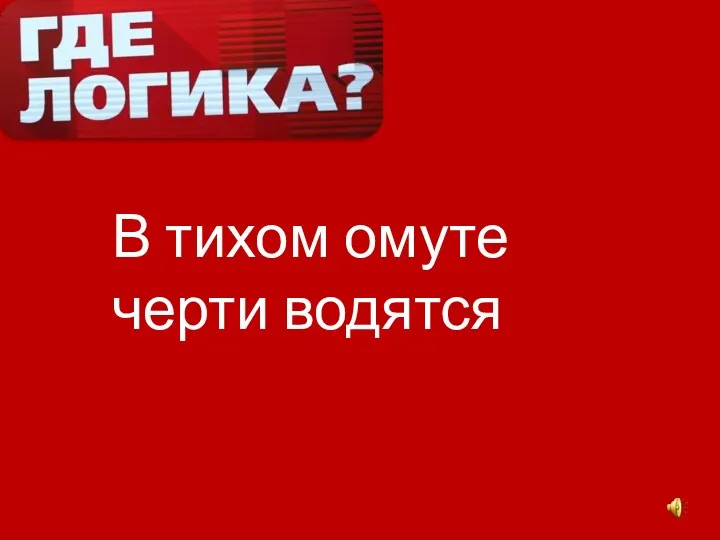 ГДЕ ЛОГИКА?

В тихом омуте черти водятся